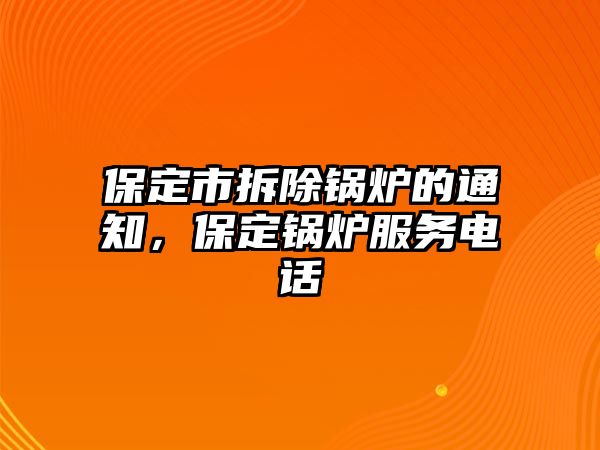 保定市拆除锅炉的通知，保定锅炉服务电话